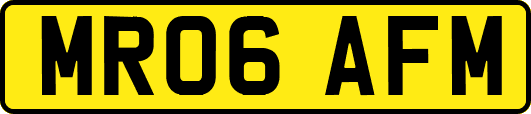 MR06 AFM